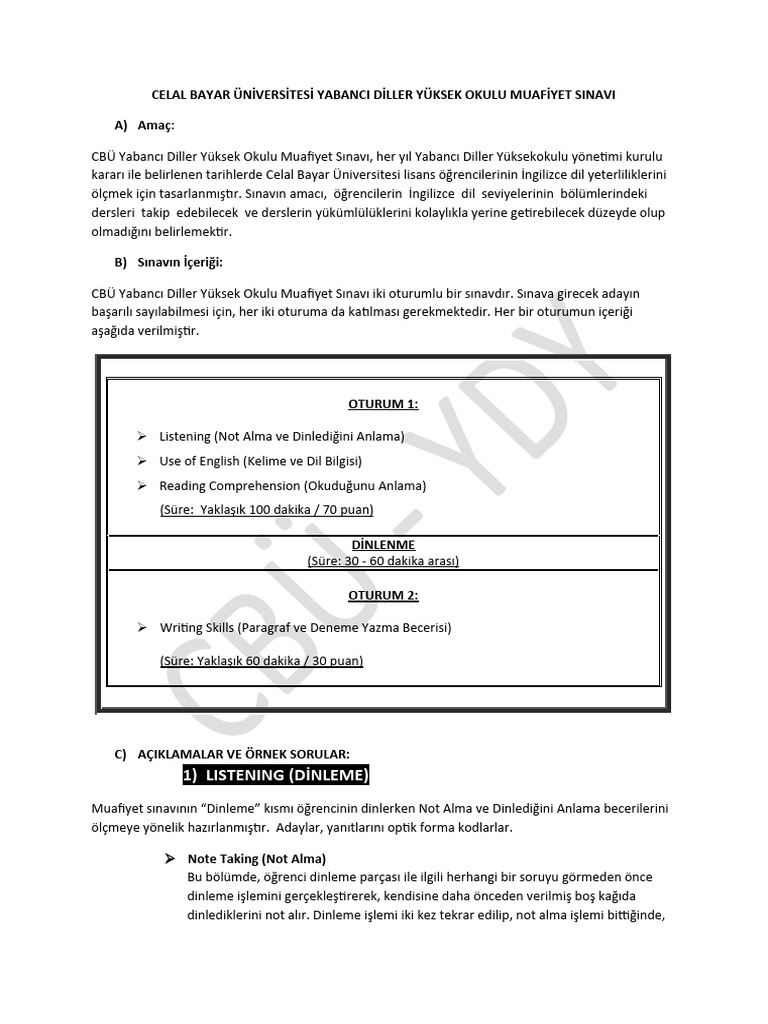 CELAL BAYAR ÜNİVERSİTESİ YABANCI DİLLER YÜKSEK OKULU MUAFİYET SINAVI

A) Amaç:

CBÜ Yabancı Diller Yüksek Okulu Muafiyet Sınavı, her yıl Yabancı Diller Yüksekokulu yönetimi kurulu kararı ile belirlenen tarihlerde Celal Bayar Üniversitesi lisans öğrencilerinin İngilizce dil yeterliliklerini ölçmek için tasarlanmıştır. Sınavın amacı, öğrencilerin İngilizce dil seviyelerinin bölümlerindeki dersleri takip edebilecek ve derslerin yükümlülüklerini kolaylıkla yerine getirebilecek düzeyde olup olmadığını belirlemektir.

B) Sınavın İçeriği:

CBÜ Yabancı Diller Yüksek Okulu Muafiyet Sınavı iki oturumlu bir sınavdır. Sınava girecek adayın başarılı sayılabilmesi için, her iki oturuma da katılması gerekmektedir. Her bir oturumun içeriği aşağıda verilmiştir.

OTURUM 1:

➢ Listening (Not Alma ve Dinlediğini Anlama)
➢ Use of English (Kelime ve Dil Bilgisi)
➢ Reading Comprehension (Okuduğunu Anlama)
(Süre: Yaklaşık 100 dakika / 70 puan)

DİNLENME
(Süre: 30 - 60 dakika arası)

OTURUM 2:

➢ Writing Skills (Paragraf ve Deneme Yazma Becerisi)
(Süre: Yaklaşık 60 dakika / 30 puan)

CBÜ - YDY

C) AÇIKLAMALAR VE ÖRNEK SORULAR:
1) LISTENING (DİNLEME)

Muafiyet sınavının “Dinleme” kısmı öğrencinin dinlerken Not Alma ve Dinlediğini Anlama becerilerini ölçmeye yönelik hazırlanmıştır. Adaylar, yanıtlarını optik forma kodlarlar.

➢ Note Taking (Not Alma)
Bu bölümde, öğrenci dinleme parçası ile ilgili herhangi bir soruyu görmeden önce dinleme işlemini gerçekleştirerek, kendisine daha önceden verilmiş boş kağıda dinlediklerini not alır. Dinleme işlemi iki kez tekrar edilip, not alma işlemi bittiğinde,